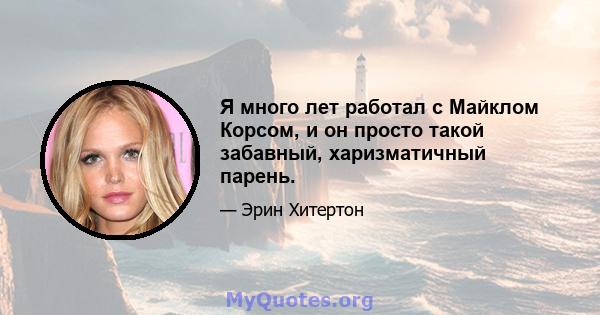 Я много лет работал с Майклом Корсом, и он просто такой забавный, харизматичный парень.

— Эрин Хитертон

MyQuotes.org